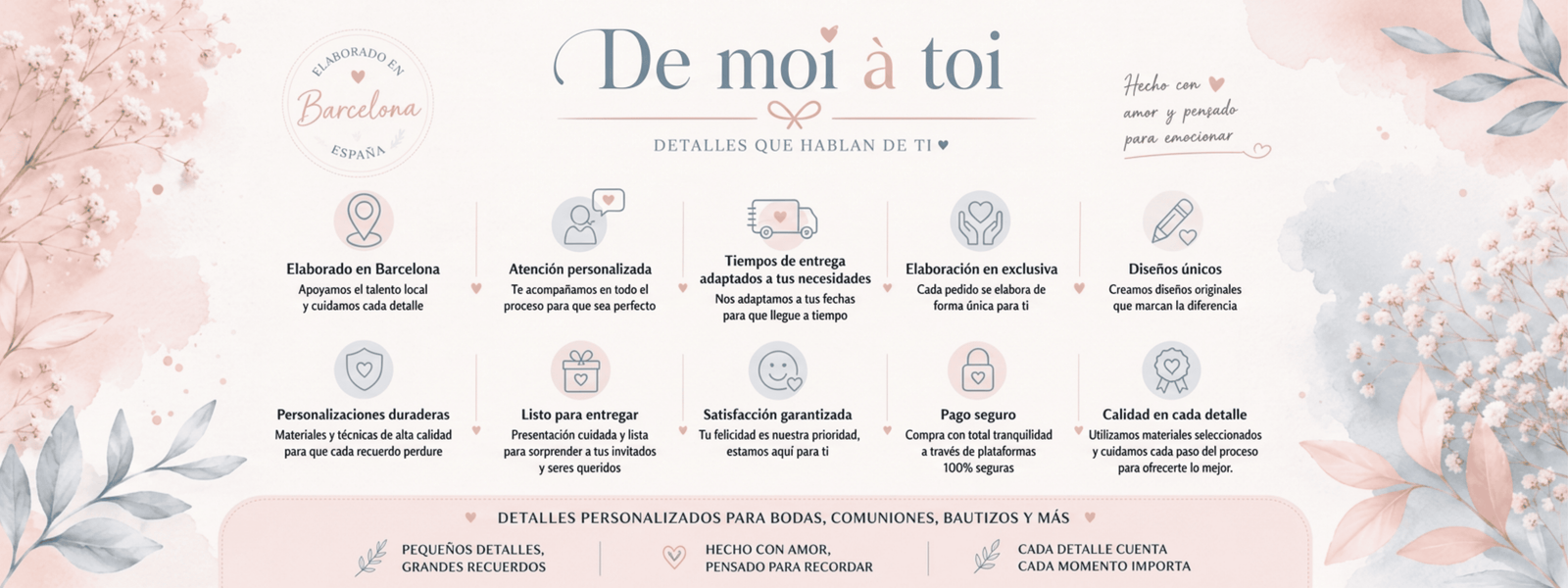 ELABORADO EN
Barcelona
ESPAÑA

De moi à toi

DETALLES QUE HABLAN DE TI ♥

Hecho con ♥
amor y pensado
para emocionar

Elaborado en Barcelona
Apoyamos el talento local y cuidamos cada detalle

Atención personalizada
Te acompañamos en todo el proceso para que sea perfecto

Tiempos de entrega adaptados a tus necesidades
Nos adaptamos a tus fechas para que llegue a tiempo

Elaboración en exclusiva
Cada pedido se elabora de forma única para ti

Diseños únicos
Creamos diseños originales que marcan la diferencia

Personalizaciones duraderas
Materiales y técnicas de alta calidad para que cada recuerdo perdure

Listo para entregar
Presentación cuidada y lista para sorprender a tus invitados y seres queridos

Satisfacción garantizada
Tu felicidad es nuestra prioridad, estamos aquí para ti

Pago seguro
Compra con total tranquilidad a través de plataformas 100% seguras

Calidad en cada detalle
Utilizamos materiales seleccionados y cuidamos cada paso del proceso para ofrecerte lo mejor.

♥ DETALLES PERSONALIZADOS PARA BODAS, COMUNIONES, BAUTIZOS Y MÁS ♥

PEQUEÑOS DETALLES,
GRANDES RECUERDOS

HECHO CON AMOR,
PENSADO PARA RECORDAR

CADA DETALLE CUENTA
CADA MOMENTO IMPORTA